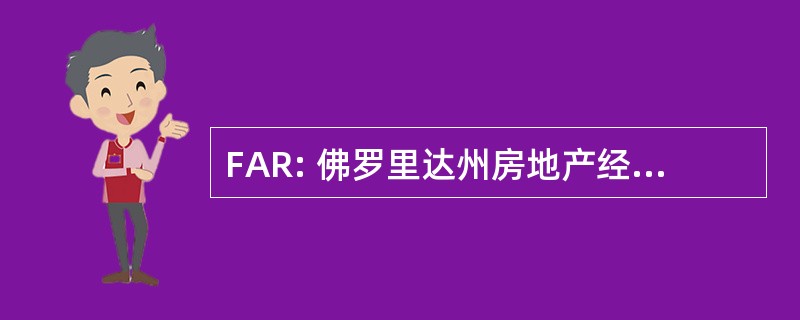 FAR: 佛罗里达州房地产经...